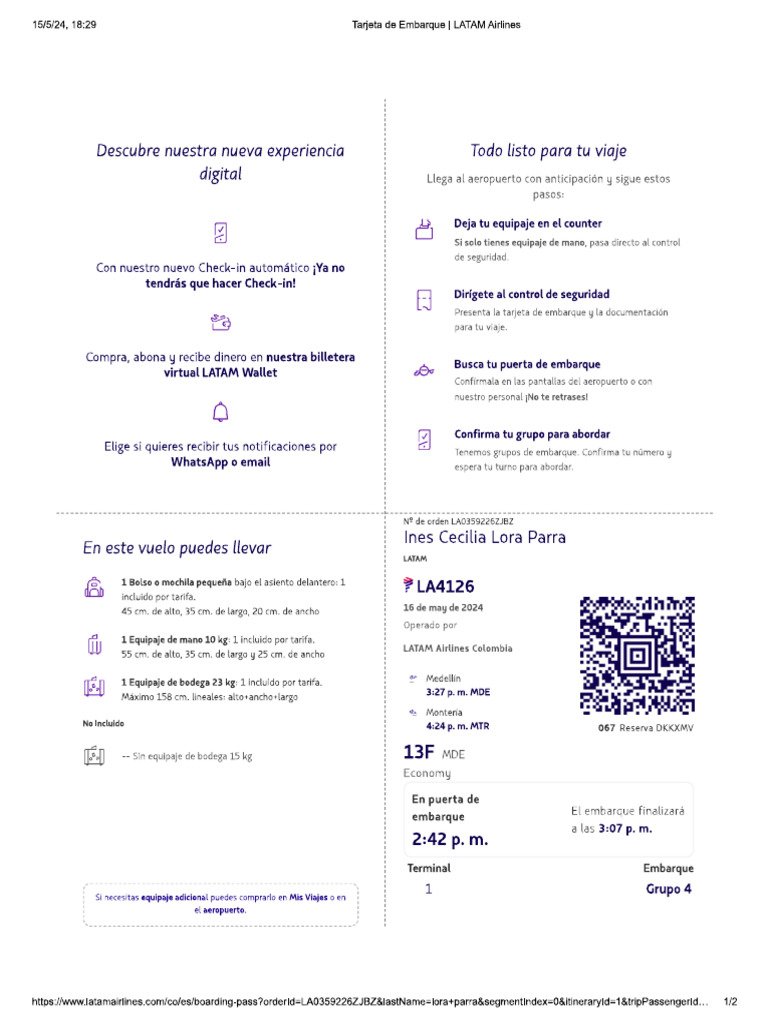 15/5/24, 18:29 Tarjeta de Embarque | LATAM Airlines

Descubre nuestra nueva experiencia digital

Con nuestro nuevo Check-in automático ¡Ya no tendrás que hacer Check-in!

Compra, abona y recibe dinero en nuestra billetera virtual LATAM Wallet

Elige si quieres recibir tus notificaciones por WhatsApp o email

Todo listo para tu viaje

Llega al aeropuerto con anticipación y sigue estos pasos:

Deja tu equipaje en el counter
Si solo tienes equipaje de mano, pasa directo al control de seguridad.

Dirígete al control de seguridad
Presenta la tarjeta de embarque y la documentación para tu viaje.

Busca tu puerta de embarque
Confírmala en las pantallas del aeropuerto o con nuestro personal ¡No te retrases!

Confirma tu grupo para abordar
Tenemos grupos de embarque. Confirma tu número y espera tu turno para abordar.

En este vuelo puedes llevar

1 Bolso o mochila pequeña bajo el asiento delantero: 1 incluido por tarifa.
45 cm. de alto, 35 cm. de largo, 20 cm. de ancho

1 Equipaje de mano 10 kg: 1 incluido por tarifa.
55 cm. de alto, 35 cm. de largo y 25 cm. de ancho

1 Equipaje de bodega 23 kg: 1 incluido por tarifa.
Máximo 158 cm. lineales: alto+ancho+largo

No incluido

-- Sin equipaje de bodega 15 kg

Si necesitas equipaje adicional puedes comprarlo en Mis Viajes o en el aeropuerto.

Nº de orden LA0359226ZJBZ
Ines Cecilia Lora Parra
LATAM
LA4126
16 de may de 2024
Operado por
LATAM Airlines Colombia
Medellín
3:27 p. m. MDE
Montería
4:24 p. m. MTR
067 Reserva DKKXMV
13F MDE
Economy
En puerta de embarque
2:42 p. m.
El embarque finalizará a las 3:07 p. m.
Terminal
1
Embarque
Grupo 4

https://www.latamairlines.com/co/es/boarding-pass?orderId=LA0359226ZJBZ&lastName=lora+parra&segmentIndex=0&itineraryId=1&tripPassengerId... 1/2